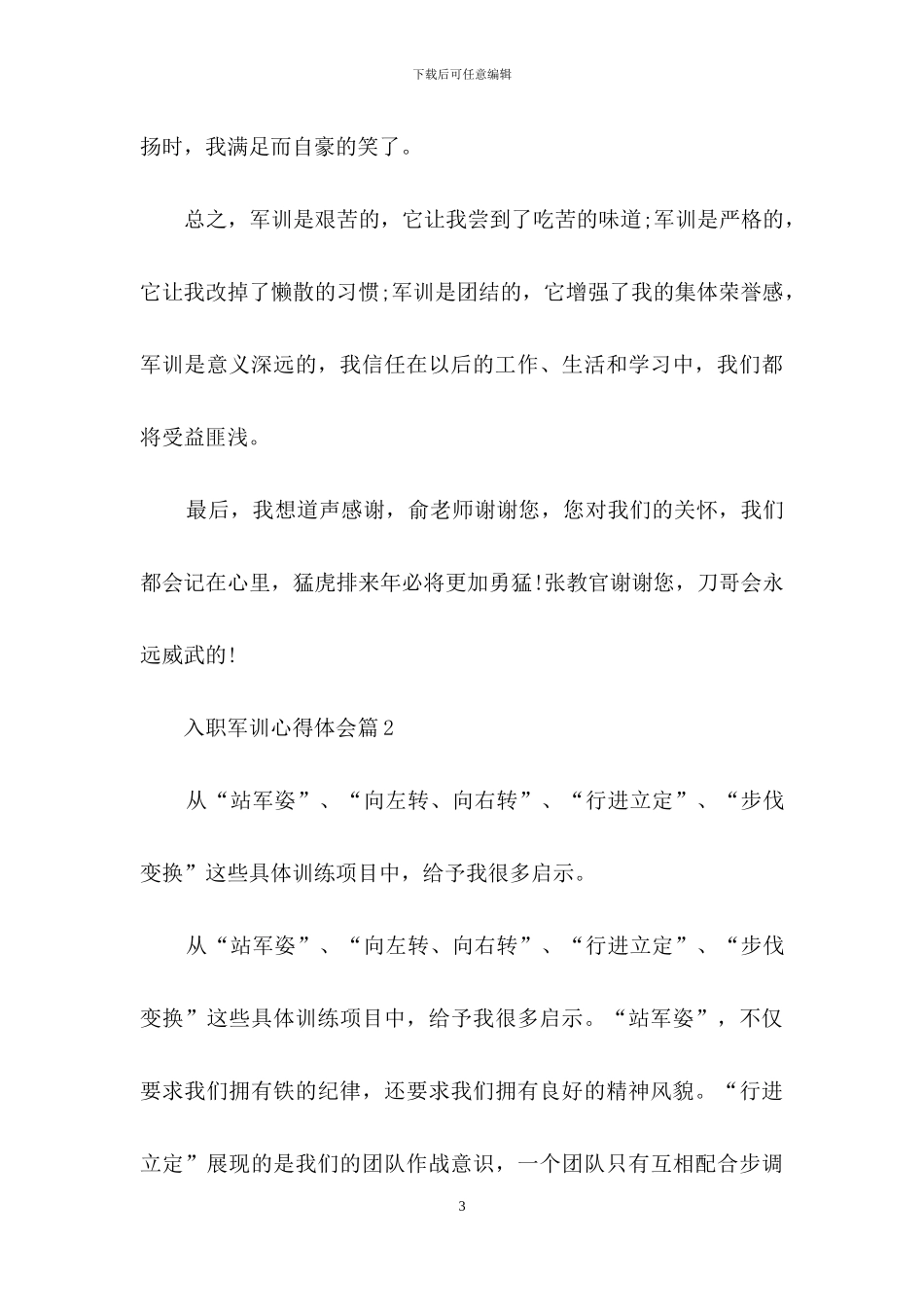 下载后可任意编辑

扬时，我满足而自豪的笑了。

总之，军训是艰苦的，它让我尝到了吃苦的味道;军训是严格的，它让我改掉了懒散的习惯;军训是团结的，它增强了我的集体荣誉感，军训是意义深远的，我信任在以后的工作、生活和学习中，我们都将受益匪浅。

最后，我想道声感谢，俞老师谢谢您，您对我们的关怀，我们都会记在心里，猛虎排来年必将更加勇猛!张教官谢谢您，刀哥会永远威武的!

入职军训心得体会篇2

从“站军姿”、“向左转、向右转”、“行进立定”、“步伐变换”这些具体训练项目中，给予我很多启示。

从“站军姿”、“向左转、向右转”、“行进立定”、“步伐变换”这些具体训练项目中，给予我很多启示。“站军姿”，不仅要求我们拥有铁的纪律，还要求我们拥有良好的精神风貌。“行进立定”展现的是我们的团队作战意识，一个团队只有互相配合步调

3